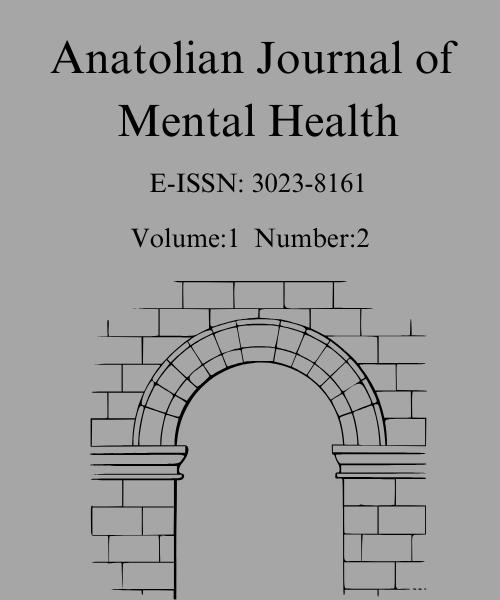 Anatolian Journal of Mental Health

E-ISSN: 3023-8161

Volume:1 Number:2